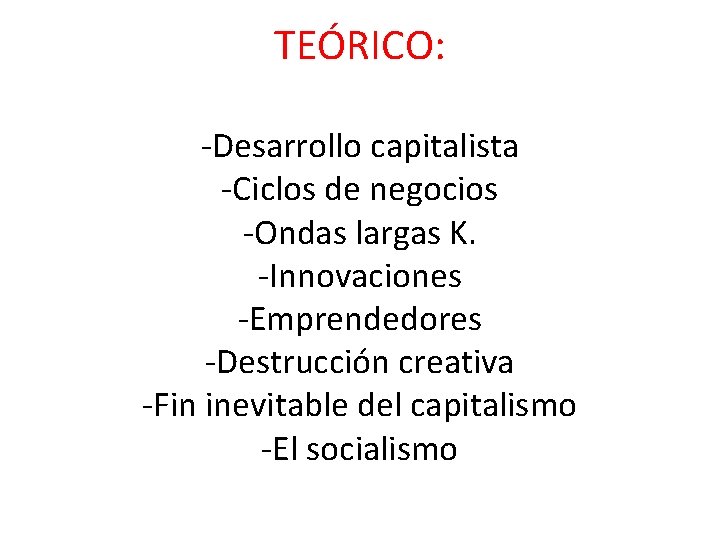 TEÓRICO:

-Desarrollo capitalista
-Ciclos de negocios
-Ondas largas K.
-Innovaciones
-Emprendedores
-Destrucción creativa
-Fin inevitable del capitalismo
-El socialismo